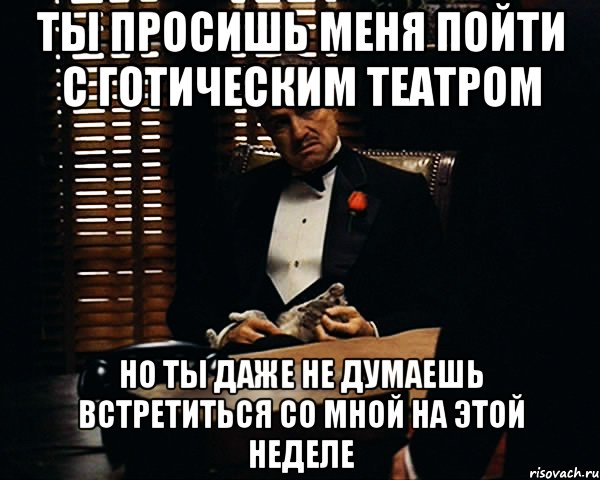 ТЫ ПРОСИШЬ МЕНЯ ПОЙТИ С ГОТИЧЕСКИМ ТЕАТРОМ

НО ТЫ ДАЖЕ НЕ ДУМАЕШЬ ВСТРЕТИТЬСЯ СО МНОЙ НА ЭТОЙ НЕДЕЛЕ

risovach.ru